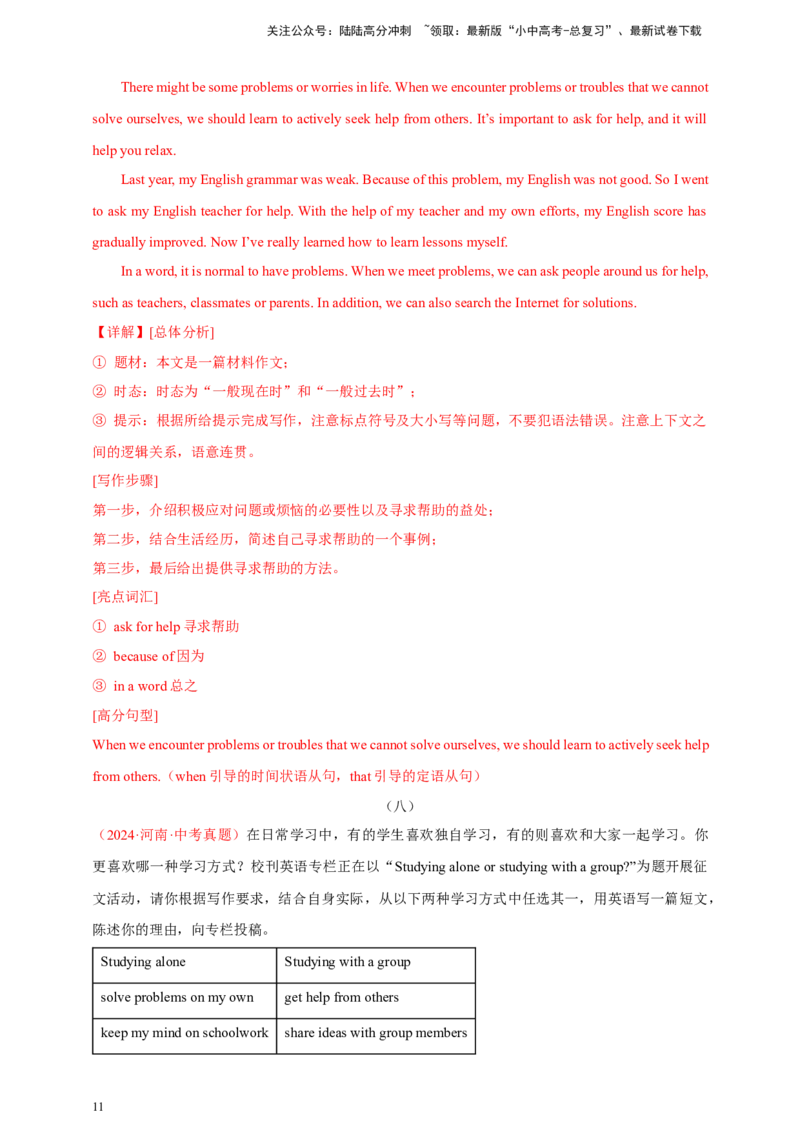 关注公众号：陆陆高分冲刺 ~领取：最新版“小中高考-总复习”、最新试卷下载

There might be some problems or worries in life. When we encounter problems or troubles that we cannot solve ourselves, we should learn to actively seek help from others. It’s important to ask for help, and it will help you relax.

Last year, my English grammar was weak. Because of this problem, my English was not good. So I went to ask my English teacher for help. With the help of my teacher and my own efforts, my English score has gradually improved. Now I’ve really learned how to learn lessons myself.

In a word, it is normal to have problems. When we meet problems, we can ask people around us for help, such as teachers, classmates or parents. In addition, we can also search the Internet for solutions.

【详解】[总体分析]

① 题材：本文是一篇材料作文；

② 时态：时态为“一般现在时”和“一般过去时”；

③ 提示：根据所给提示完成写作，注意标点符号及大小写等问题，不要犯语法错误。注意上下文之间的逻辑关系，语意连贯。

[写作步骤]

第一步，介绍积极应对问题或烦恼的必要性以及寻求帮助的益处；

第二步，结合生活经历，简述自己寻求帮助的一个事例；

第三步，最后给出提供寻求帮助的方法。

[亮点词汇]

① ask for help 寻求帮助

② because of 因为

③ in a word 总之

[高分句型]

When we encounter problems or troubles that we cannot solve ourselves, we should learn to actively seek help from others.（when 引导的时间状语从句，that 引导的定语从句）

（八）

（2024·河南·中考真题）在日常学习中，有的学生喜欢独自学习，有的则喜欢和大家一起学习。你更喜欢哪一种学习方式？校刊英语专栏正在以“Studying alone or studying with a group?”为题开展征文活动，请你根据写作要求，结合自身实际，从以下两种学习方式中任选其一，用英语写一篇短文，陈述你的理由，向专栏投稿。

| Studying alone | Studying with a group |
|---|---|
| solve problems on my own | get help from others |
| keep my mind on schoolwork | share ideas with group members |

11